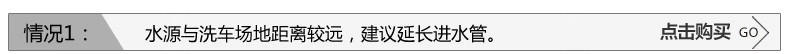 情况1：

水源与洗车场地距离较远，建议延长进水管。

点击购买 GO